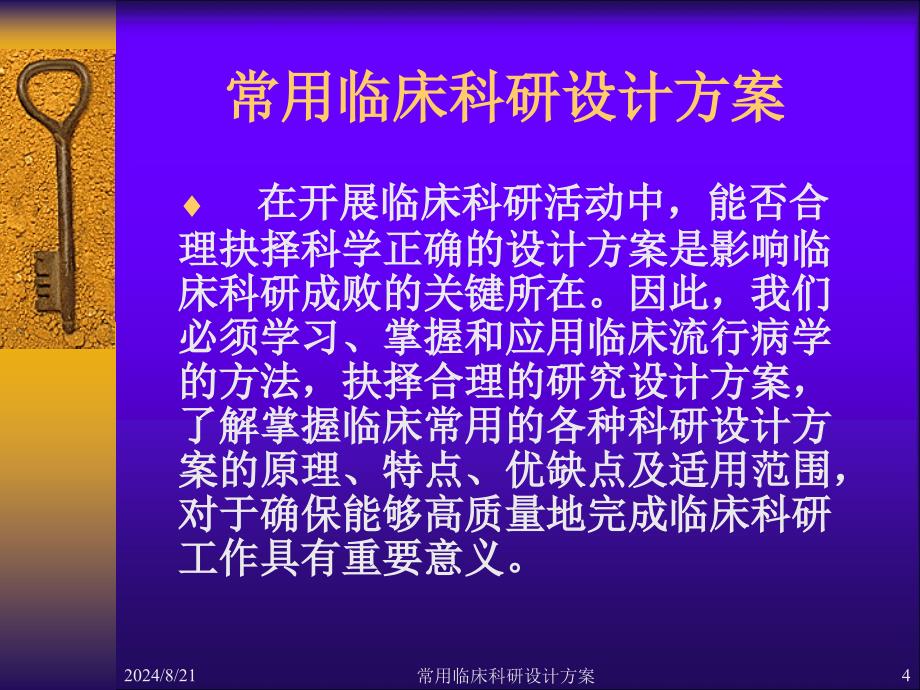 常用临床科研设计方案

♦ 在开展临床科研活动中，能否合理抉择科学正确的设计方案是影响临床科研成败的关键所在。因此，我们必须学习、掌握和应用临床流行病学的方法，抉择合理的研究设计方案，了解掌握临床常用的各种科研设计方案的原理、特点、优缺点及适用范围，对于确保能够高质量地完成临床科研工作具有重要意义。

2024/8/21 常用临床科研设计方案 4